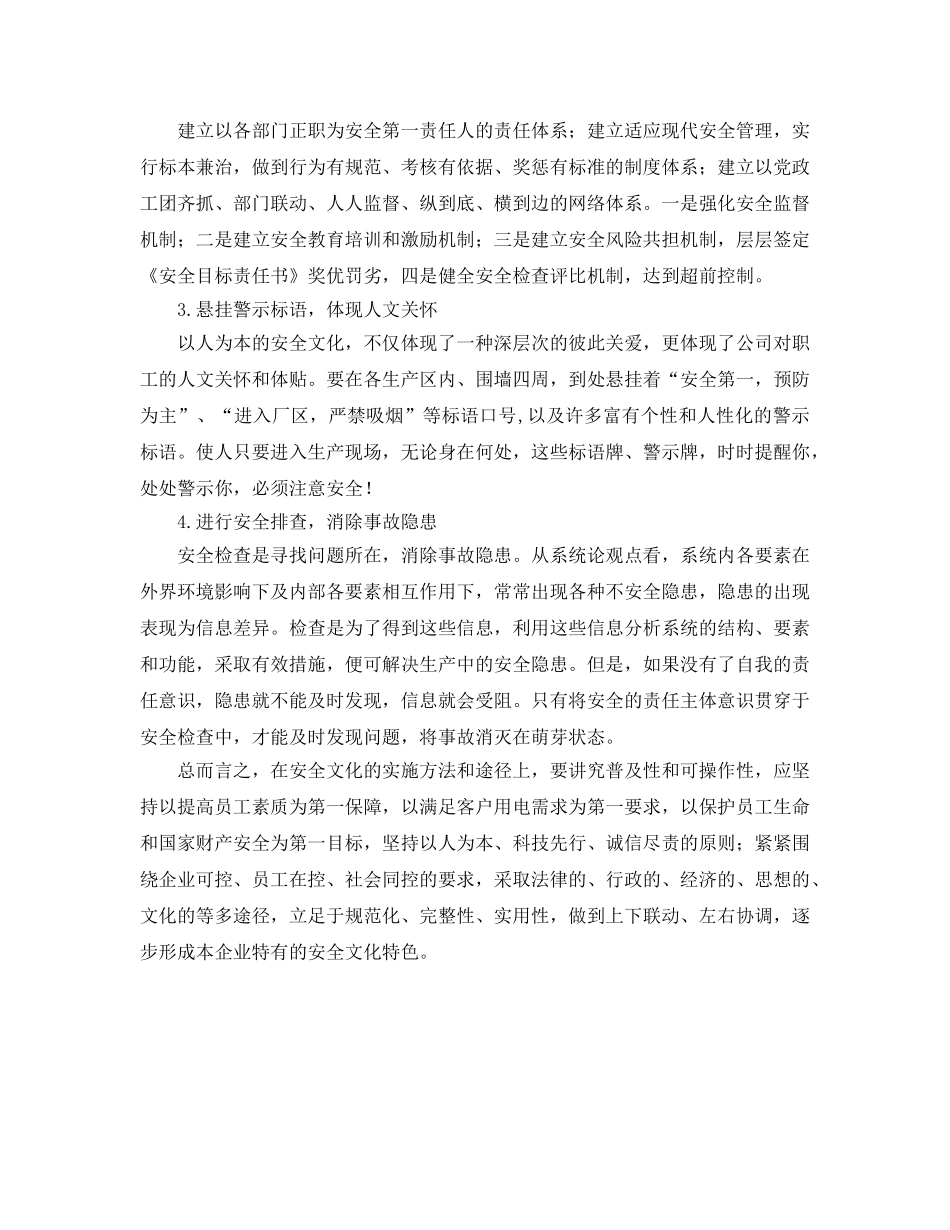 建立以各部门正职为安全第一责任人的责任体系；建立适应现代安全管理，实行标本兼治，做到行为有规范、考核有依据、奖惩有标准的制度体系；建立以党政工团齐抓、部门联动、人人监督、纵到底、横到边的网络体系。一是强化安全监督机制；二是建立安全教育培训和激励机制；三是建立安全风险共担机制，层层签定《安全目标责任书》奖优罚劣，四是健全安全检查评比机制，达到超前控制。

3.悬挂警示标语，体现人文关怀

以人为本的安全文化，不仅体现了一种深层次的彼此关爱，更体现了公司对职工的人文关怀和体贴。要在各生产区内、围墙四周，到处悬挂着“安全第一，预防为主”、“进入厂区，严禁吸烟”等标语口号，以及许多富有个性和人性化的警示标语。使人只要进入生产现场，无论身在何处，这些标语牌、警示牌，时时提醒你，处处警示你，必须注意安全！

4.进行安全排查，消除事故隐患

安全检查是寻找问题所在，消除事故隐患。从系统论观点看，系统内各要素在外界环境影响下及内部各要素相互作用下，常常出现各种不安全隐患，隐患的出现表现为信息差异。检查是为了得到这些信息，利用这些信息分析系统的结构、要素和功能，采取有效措施，便可解决生产中的安全隐患。但是，如果没有了自我的责任意识，隐患就不能及时发现，信息就会受阻。只有将安全的责任主体意识贯穿于安全检查中，才能及时发现问题，将事故消灭在萌芽状态。

总而言之，在安全文化的实施方法和途径上，要讲究普及性和可操作性，应坚持以提高员工素质为第一保障，以满足客户用电需求为第一要求，以保护员工生命和国家财产安全为第一目标，坚持以人为本、科技先行、诚信尽责的原则；紧紧围绕企业可控、员工在控、社会同控的要求，采取法律的、行政的、经济的、思想的、文化的等多途径，立足于规范化、完整性、实用性，做到上下联动、左右协调，逐步形成本企业特有的安全文化特色。